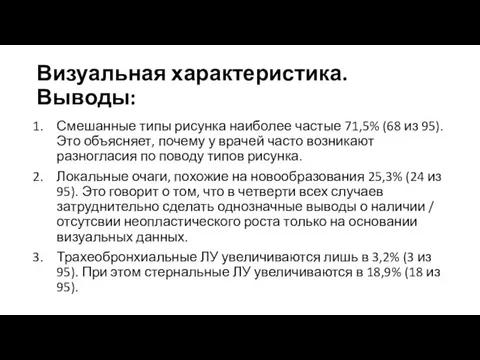 Визуальная характеристика. Выводы:

1. Смешанные типы рисунка наиболее частые 71,5% (68 из 95). Это объясняет, почему у врачей часто возникают разногласия по поводу типов рисунка.

2. Локальные очаги, похожие на новообразования 25,3% (24 из 95). Это говорит о том, что в четверти всех случаев затруднительно сделать однозначные выводы о наличии / отсутсвии неопластического роста только на основании визуальных данных.

3. Трахеобронхиальные ЛУ увеличиваются лишь в 3,2% (3 из 95). При этом стернальные ЛУ увеличиваются в 18,9% (18 из 95).